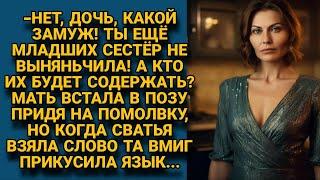 -НЕТ, ДОЧЬ, КАКОЙ ЗАМУЖ! ТЫ ЕЩЁ МЛАДШИХ СЕСТЁР НЕ ВЫНЯНЬЧИЛА! А КТО ИХ БУДЕТ СОДЕРЖАТЬ? МАТЬ ВСТАЛА В ПОЗУ ПРИДЯ НА ПОМОЛВКУ, НО КОГДА СВАТЬЯ ВЗЯЛА СЛОВО ТА ВМИГ ПРИКУСИЛА ЯЗЫК...